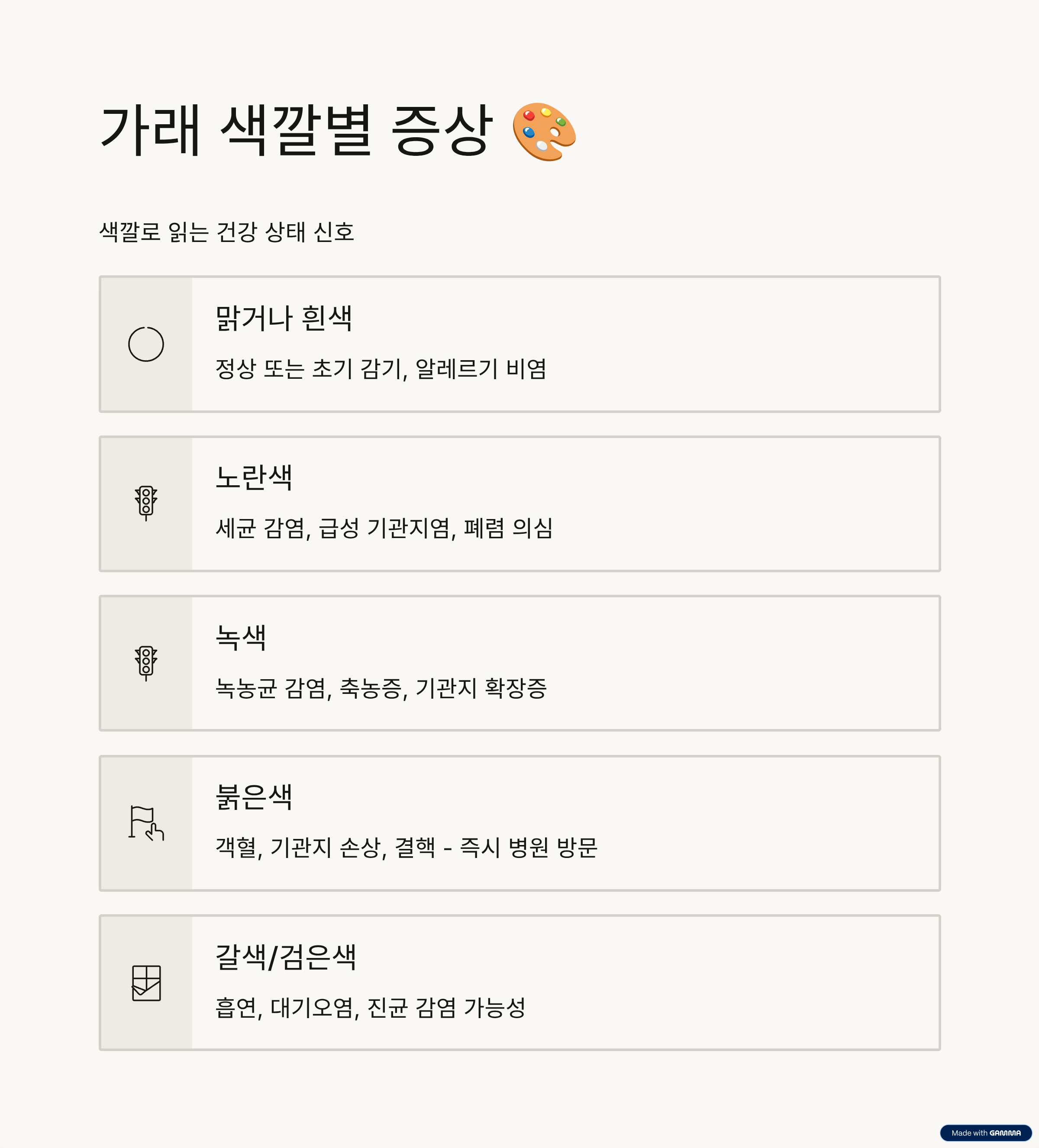 가래 색깔별 증상 🎨

색깔로 읽는 건강 상태 신호

맑거나 흰색

정상 또는 초기 감기, 알레르기 비염

노란색

세균 감염, 급성 기관지염, 폐렴 의심

녹색

녹농균 감염, 축농증, 기관지 확장증

붉은색

객혈, 기관지 손상, 결핵 - 즉시 병원 방문

갈색/검은색

흡연, 대기오염, 진균 감염 가능성

Made with GAMMA